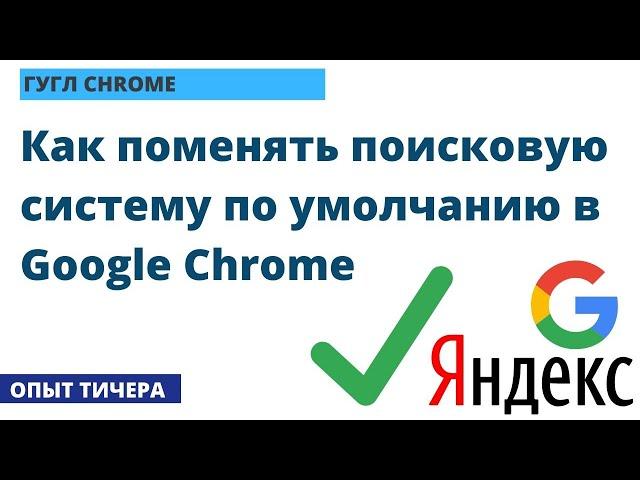 ГУГЛ CHROME

Как поменять поисковую систему по умолчанию в Google Chrome

G

Яндекс

ОПЫТ ТИЧЕРА